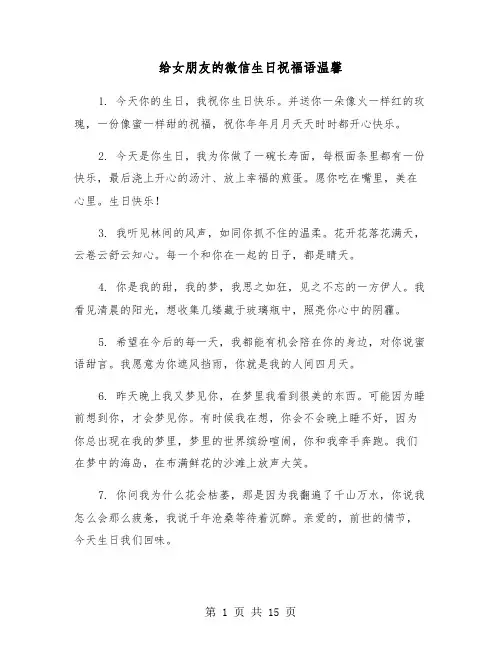 给女朋友的微信生日祝福语温馨

1. 今天你的生日，我祝你生日快乐。并送你一朵像火一样红的玫瑰，一份像蜜一样甜的祝福，祝你年年月月天天时时都开心快乐。

2. 今天是你生日，我为你做了一碗长寿面，每根面条里都有一份快乐，最后浇上开心的汤汁、放上幸福的煎蛋。愿你吃在嘴里，美在心里。生日快乐！

3. 我听见林间的风声，如同你抓不住的温柔。花开花落花满天，云卷云舒云知心。每一个和你在一起的日子，都是晴天。

4. 你是我的甜，我的梦，我思之如狂，见之不忘的一方伊人。我看见清晨的阳光，想收集几缕藏于玻璃瓶中，照亮你心中的阴霾。

5. 希望在今后的每一天，我都能有机会陪在你的身边，对你说蜜语甜言。我愿意为你遮风挡雨，你就是我的人间四月天。

6. 昨天晚上我又梦见你，在梦里我看到很美的东西。可能因为睡前想到你，才会梦见你。有时候我在想，你会不会晚上睡不好，因为你总出现在我的梦里，梦里的世界缤纷喧闹，你和我牵手奔跑。我们在梦中的海岛，在布满鲜花的沙滩上放声大笑。

7. 你问我为什么花会枯萎，那是因为我翻遍了千山万水，你说我怎么会那么疲惫，我说千年沧桑等待着沉醉。亲爱的，前世的情节，今天生日我们回味。

第 1 页 共 15 页